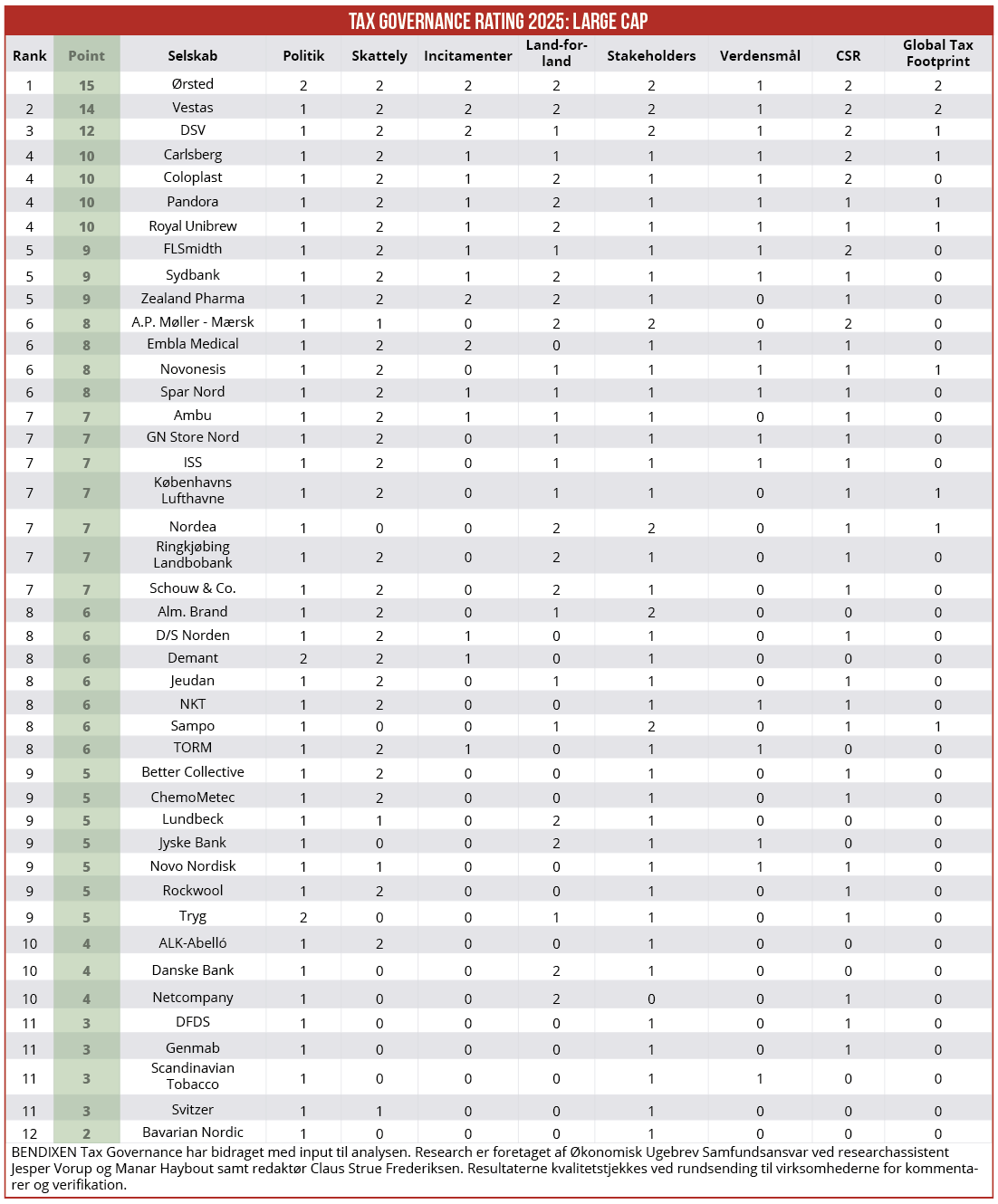 TAX GOVERNANCE RATING 2025: LARGE CAP

| Rank | Point | Selskab | Politik | Skattely | Incitamenter | Land-for-land | Stakeholders | Verdensmål | CSR | Global Tax Footprint |
|---|---|---|---|---|---|---|---|---|---|---|
| 1 | 15 | Ørsted | 2 | 2 | 2 | 2 | 2 | 1 | 2 | 2 |
| 2 | 14 | Vestas | 1 | 2 | 2 | 2 | 2 | 1 | 2 | 2 |
| 3 | 12 | DSV | 1 | 2 | 2 | 1 | 2 | 1 | 2 | 1 |
| 4 | 10 | Carlsberg | 1 | 2 | 1 | 1 | 1 | 1 | 2 | 1 |
| 4 | 10 | Coloplast | 1 | 2 | 1 | 2 | 1 | 1 | 2 | 0 |
| 4 | 10 | Pandora | 1 | 2 | 1 | 2 | 1 | 1 | 1 | 1 |
| 4 | 10 | Royal Unibrew | 1 | 2 | 1 | 2 | 1 | 1 | 1 | 1 |
| 5 | 9 | FLSmidth | 1 | 2 | 1 | 1 | 1 | 1 | 2 | 0 |
| 5 | 9 | Sydbank | 1 | 2 | 1 | 2 | 1 | 1 | 1 | 0 |
| 5 | 9 | Zealand Pharma | 1 | 2 | 2 | 2 | 1 | 0 | 1 | 0 |
| 6 | 8 | A.P. Møller - Mærsk | 1 | 1 | 0 | 2 | 2 | 0 | 2 | 0 |
| 6 | 8 | Embla Medical | 1 | 2 | 2 | 0 | 1 | 1 | 1 | 0 |
| 6 | 8 | Novonesis | 1 | 2 | 0 | 1 | 1 | 1 | 1 | 1 |
| 6 | 8 | Spar Nord | 1 | 2 | 1 | 1 | 1 | 1 | 1 | 0 |
| 7 | 7 | Ambu | 1 | 2 | 1 | 1 | 1 | 0 | 1 | 0 |
| 7 | 7 | GN Store Nord | 1 | 2 | 0 | 1 | 1 | 1 | 1 | 0 |
| 7 | 7 | ISS | 1 | 2 | 0 | 1 | 1 | 1 | 1 | 0 |
| 7 | 7 | Københavns Lufthavne | 1 | 2 | 0 | 1 | 1 | 0 | 1 | 1 |
| 7 | 7 | Nordea | 1 | 0 | 0 | 2 | 2 | 0 | 1 | 1 |
| 7 | 7 | Ringkjøbing Landbobank | 1 | 2 | 0 | 2 | 1 | 0 | 1 | 0 |
| 7 | 7 | Schouw & Co. | 1 | 2 | 0 | 2 | 1 | 0 | 1 | 0 |
| 8 | 6 | Alm. Brand | 1 | 2 | 0 | 1 | 2 | 0 | 0 | 0 |
| 8 | 6 | D/S Norden | 1 | 2 | 1 | 0 | 1 | 0 | 1 | 0 |
| 8 | 6 | Demant | 2 | 2 | 1 | 0 | 1 | 0 | 0 | 0 |
| 8 | 6 | Jeudan | 1 | 2 | 0 | 1 | 1 | 0 | 1 | 0 |
| 8 | 6 | NKT | 1 | 2 | 0 | 0 | 1 | 1 | 1 | 0 |
| 8 | 6 | Sampo | 1 | 0 | 0 | 1 | 2 | 0 | 1 | 1 |
| 8 | 6 | TORM | 1 | 2 | 1 | 0 | 1 | 1 | 0 | 0 |
| 9 | 5 | Better Collective | 1 | 2 | 0 | 0 | 1 | 0 | 1 | 0 |
| 9 | 5 | ChemoMetec | 1 | 2 | 0 | 0 | 1 | 0 | 1 | 0 |
| 9 | 5 | Lundbeck | 1 | 1 | 0 | 2 | 1 | 0 | 0 | 0 |
| 9 | 5 | Jyske Bank | 1 | 0 | 0 | 2 | 1 | 1 | 0 | 0 |
| 9 | 5 | Novo Nordisk | 1 | 1 | 0 | 0 | 1 | 1 | 1 | 0 |
| 9 | 5 | Rockwool | 1 | 2 | 0 | 0 | 1 | 0 | 1 | 0 |
| 9 | 5 | Tryg | 2 | 0 | 0 | 1 | 1 | 0 | 1 | 0 |
| 10 | 4 | ALK-Abelló | 1 | 2 | 0 | 0 | 1 | 0 | 0 | 0 |
| 10 | 4 | Danske Bank | 1 | 0 | 0 | 2 | 1 | 0 | 0 | 0 |
| 10 | 4 | Netcompany | 1 | 0 | 0 | 2 | 0 | 0 | 1 | 0 |
| 11 | 3 | DFDS | 1 | 0 | 0 | 0 | 1 | 0 | 1 | 0 |
| 11 | 3 | Genmab | 1 | 0 | 0 | 0 | 1 | 0 | 1 | 0 |
| 11 | 3 | Scandinavian Tobacco | 1 | 0 | 0 | 0 | 1 | 1 | 0 | 0 |
| 11 | 3 | Svitzer | 1 | 1 | 0 | 0 | 1 | 0 | 0 | 0 |
| 12 | 2 | Bavarian Nordic | 1 | 0 | 0 | 0 | 1 | 0 | 0 | 0 |

BENDIXEN Tax Governance har bidraget med input til analysen. Research er foretaget af Økonomisk Ugebrev Samfundsansvar ved researchassistent Jesper Vorup og Manar Haybout samt redaktør Claus Strue Frederiksen. Resultaterne kvalitetstjekkes ved rundsending til virksomhederne for kommentarer og verifikation.